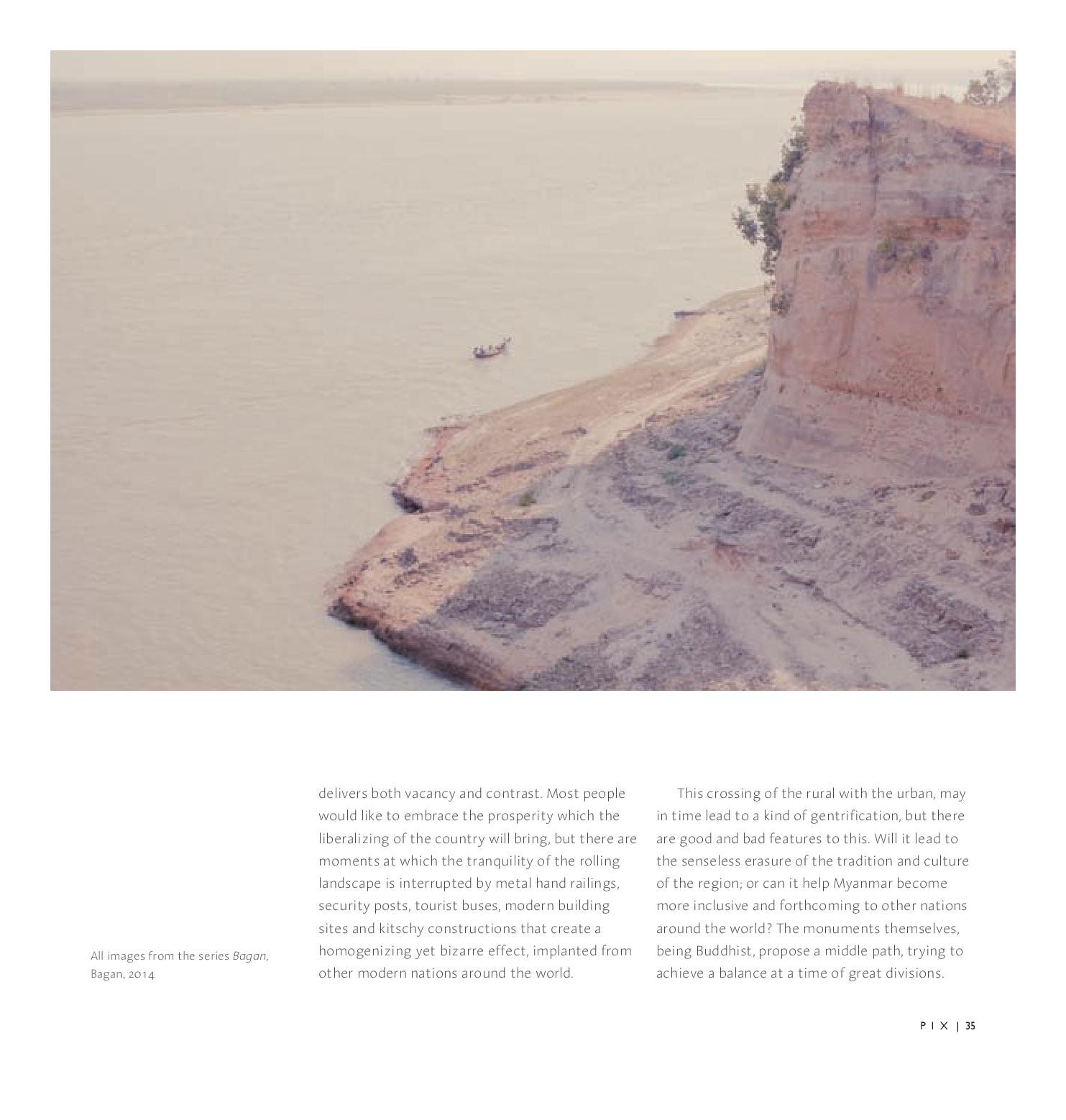 All images from the series Bagan, Bagan, 2014

delivers both vacancy and contrast. Most people would like to embrace the prosperity which the liberalizing of the country will bring, but there are moments at which the tranquility of the rolling landscape is interrupted by metal hand railings, security posts, tourist buses, modern building sites and kitschy constructions that create a homogenizing yet bizarre effect, implanted from other modern nations around the world.

This crossing of the rural with the urban, may in time lead to a kind of gentrification, but there are good and bad features to this. Will it lead to the senseless erasure of the tradition and culture of the region; or can it help Myanmar become more inclusive and forthcoming to other nations around the world? The monuments themselves, being Buddhist, propose a middle path, trying to achieve a balance at a time of great divisions.

PIX | 35